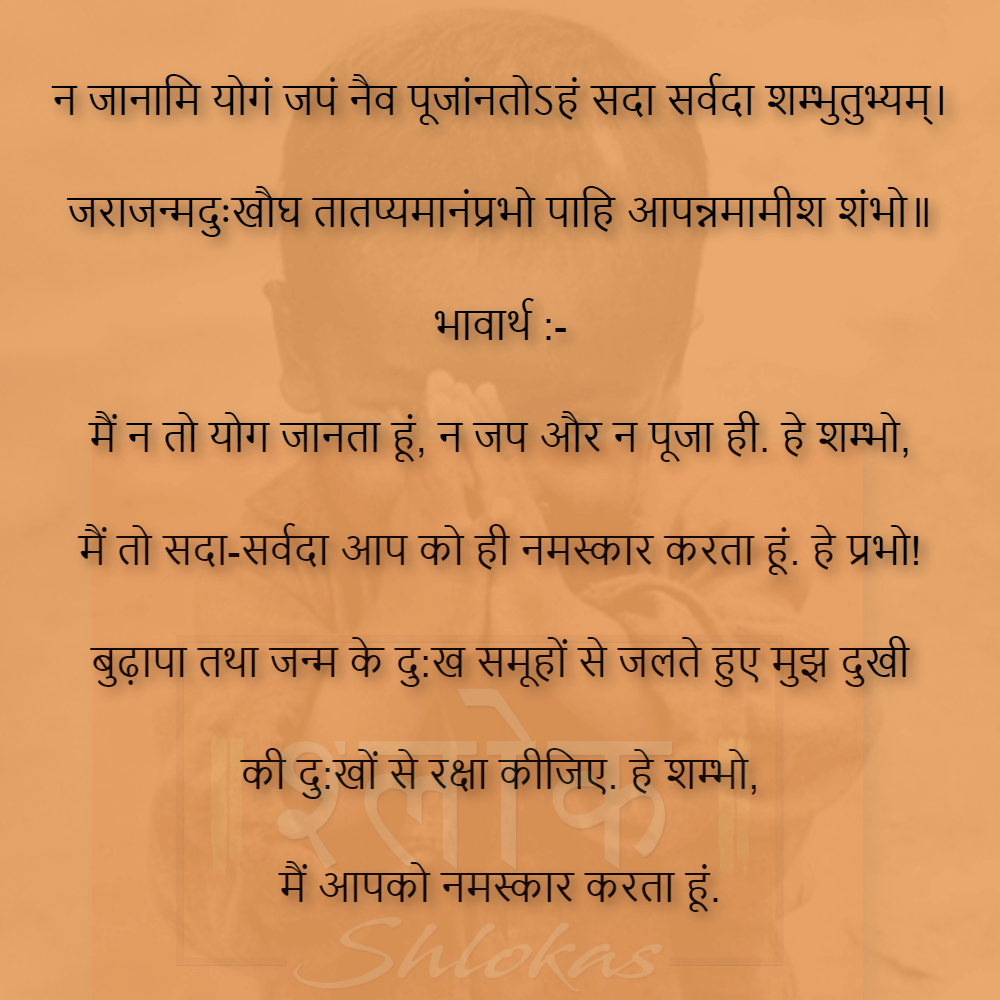 न जानामि योगं जपं नैव पूजांनतोऽहं सदा सर्वदा शम्भुतुभ्यम्।

जराजन्मदुःखौघ तातप्यमानंप्रभो पाहि आपन्नमामीश शंभो॥

भावार्थ :-

मैं न तो योग जानता हूं, न जप और न पूजा ही. हे शम्भो,

मैं तो सदा-सर्वदा आप को ही नमस्कार करता हूं. हे प्रभो!

बुढ़ापा तथा जन्म के दु:ख समूहों से जलते हुए मुझ दुखी

की दु:खों से रक्षा कीजिए. हे शम्भो,

मैं आपको नमस्कार करता हूं.

श्लोक

Shlokas